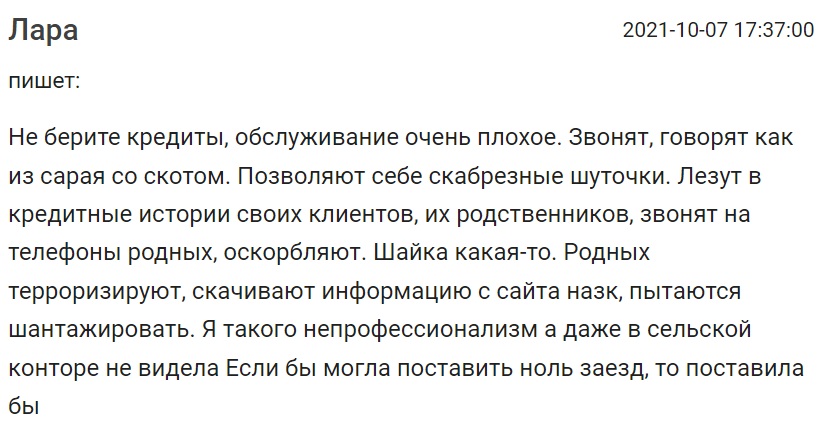 Лара

2021-10-07 17:37:00

пишет:

Не берите кредиты, обслуживание очень плохое. Звонят, говорят как из сарая со скотом. Позволяют себе скабрезные шуточки. Лезут в кредитные истории своих клиентов, их родственников, звонят на телефоны родных, оскорбляют. Шайка какая-то. Родных терроризируют, скачивают информацию с сайта назк, пытаются шантажировать. Я такого непрофессионализм а даже в сельской конторе не видела Если бы могла поставить ноль заезд, то поставила бы